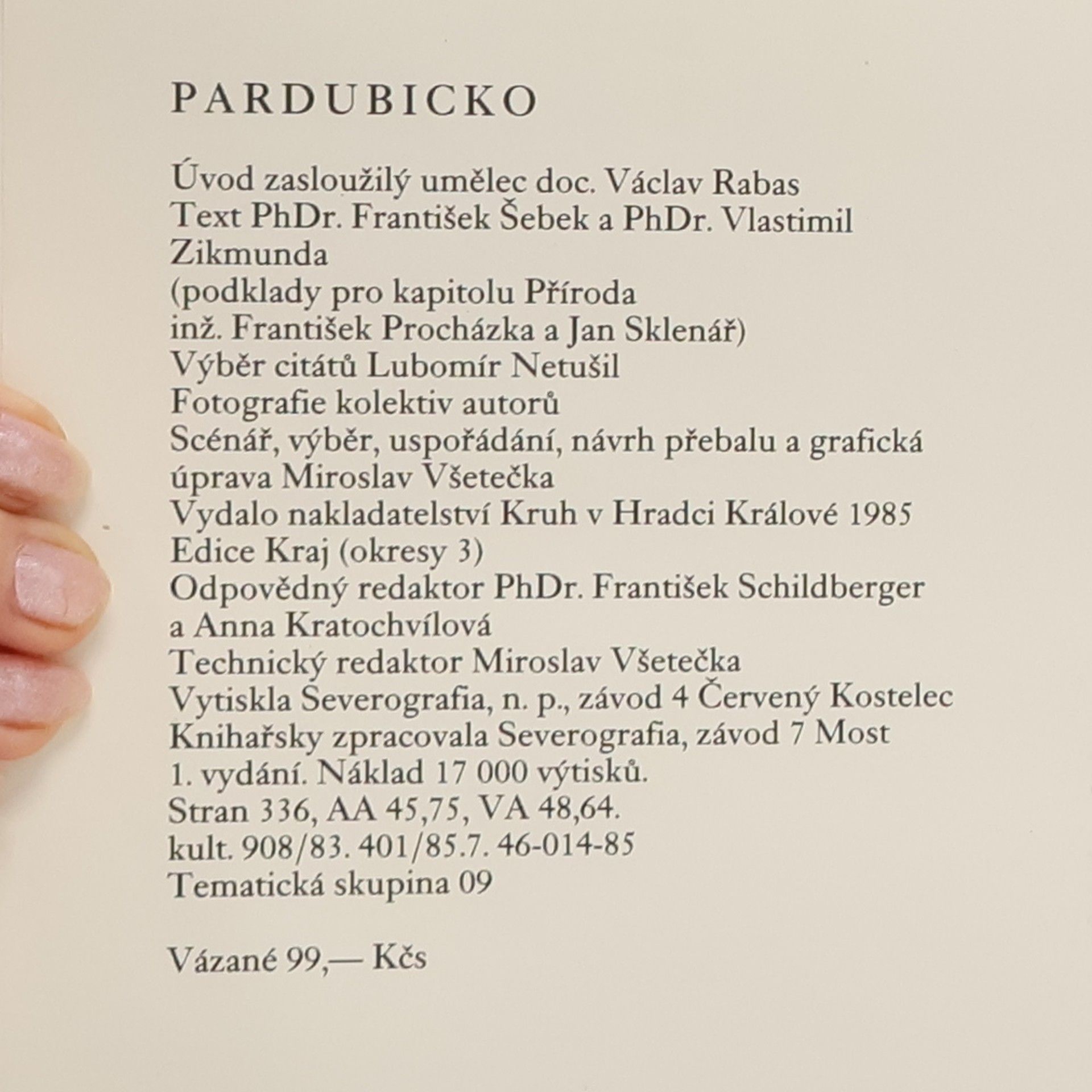 PARDUBICKO

Úvod zasloužilý umělec doc. Václav Rabas
Text PhDr. František Šebek a PhDr. Vlastimil Zikmunda
(podklady pro kapitolu Příroda
inž. František Procházka a Jan Sklenář)
Výběr citátů Lubomír Netušil
Fotografie kolektiv autorů
Scénář, výběr, uspořádání, návrh přebalu a grafická úprava Miroslav Všetečka
Vydalo nakladatelství Kruh v Hradci Králové 1985
Edice Kraj (okresy 3)
Odpovědný redaktor PhDr. František Schildberger a Anna Kratochvílová
Technický redaktor Miroslav Všetečka
Vytiskla Severografia, n. p., závod 4 Červený Kostelec
Knihařsky zpracovala Severografia, závod 7 Most
1. vydání. Náklad 17 000 výtisků.
Stran 336, AA 45,75, VA 48,64.
kult. 908/83. 401/85.7. 46-014-85
Tematická skupina 09

Vázané 99,— Kčs